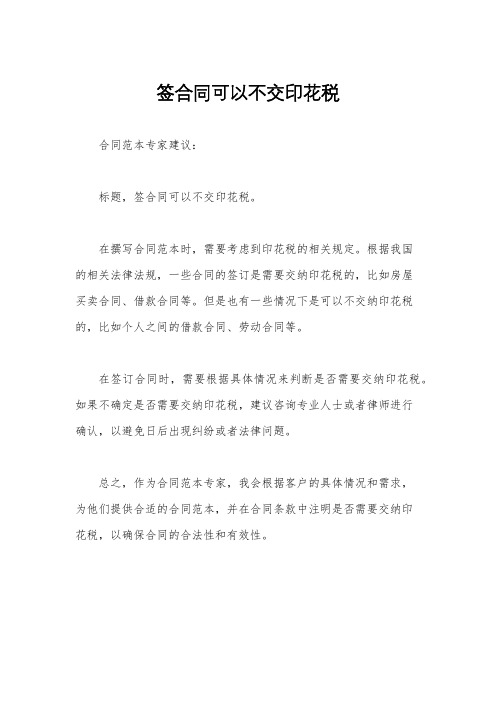 签合同可以不交印花税

合同范本专家建议：

标题，签合同可以不交印花税。

在撰写合同范本时，需要考虑到印花税的相关规定。根据我国的相关法律法规，一些合同的签订是需要交纳印花税的，比如房屋买卖合同、借款合同等。但是也有一些情况下是可以不交纳印花税的，比如个人之间的借款合同、劳动合同等。

在签订合同时，需要根据具体情况来判断是否需要交纳印花税。如果不确定是否需要交纳印花税，建议咨询专业人士或者律师进行确认，以避免日后出现纠纷或者法律问题。

总之，作为合同范本专家，我会根据客户的具体情况和需求，为他们提供合适的合同范本，并在合同条款中注明是否需要交纳印花税，以确保合同的合法性和有效性。